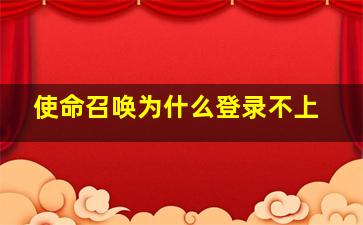 使命召唤为什么登录不上